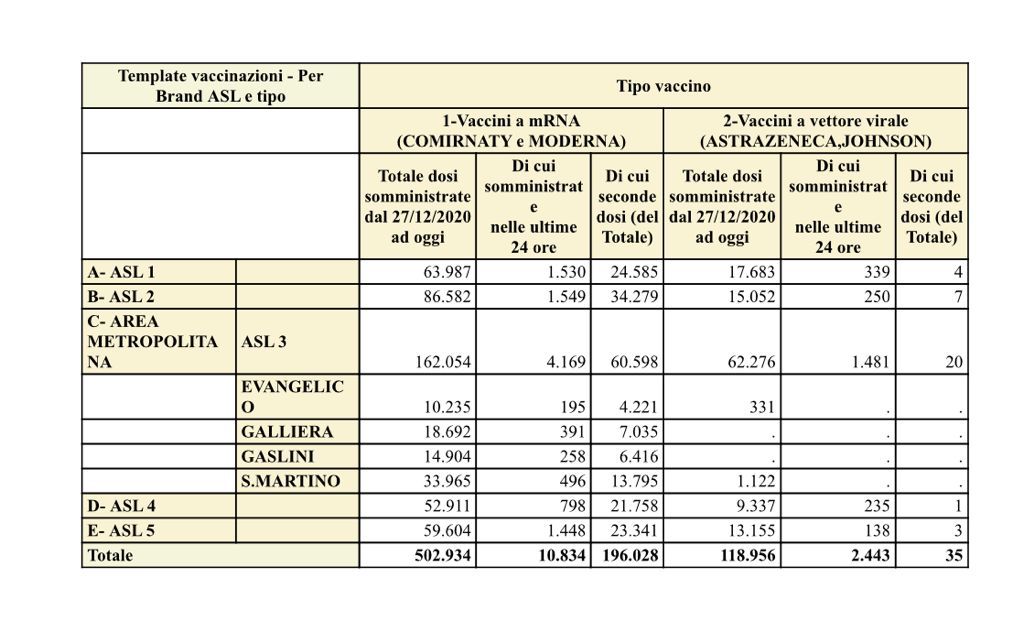 | Template vaccinazioni - Per Brand ASL e tipo | | Tipo vaccino | | | | | |
|---|---|---|---|---|---|---|---|
| | | 1-Vaccini a mRNA (COMIRNATY e MODERNA) | | | 2-Vaccini a vettore virale (ASTRAZENECA,JOHNSON) | | |
| | | Totale dosi somministrate dal 27/12/2020 ad oggi | Di cui somministrate nelle ultime 24 ore | Di cui seconde dosi (del Totale) | Totale dosi somministrate dal 27/12/2020 ad oggi | Di cui somministrate nelle ultime 24 ore | Di cui seconde dosi (del Totale) |
| A- ASL 1 | | 63.987 | 1.530 | 24.585 | 17.683 | 339 | 4 |
| B- ASL 2 | | 86.582 | 1.549 | 34.279 | 15.052 | 250 | 7 |
| C- AREA METROPOLITANA | ASL 3 | 162.054 | 4.169 | 60.598 | 62.276 | 1.481 | 20 |
| | EVANGELICO | 10.235 | 195 | 4.221 | 331 | . | . |
| | GALLIERA | 18.692 | 391 | 7.035 | . | . | . |
| | GASLINI | 14.904 | 258 | 6.416 | . | . | . |
| | S.MARTINO | 33.965 | 496 | 13.795 | 1.122 | . | . |
| D- ASL 4 | | 52.911 | 798 | 21.758 | 9.337 | 235 | 1 |
| E- ASL 5 | | 59.604 | 1.448 | 23.341 | 13.155 | 138 | 3 |
| Totale | | 502.934 | 10.834 | 196.028 | 118.956 | 2.443 | 35 |